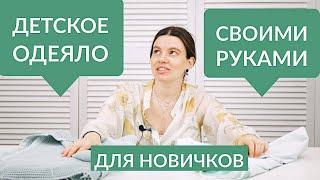 ДЕТСКОЕ ОДЕЯЛО

СВОИМИ РУКАМИ

ДЛЯ НОВИЧКОВ